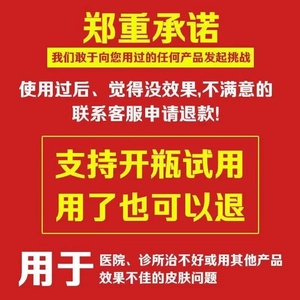 郑重承诺

我们敢于向您用过的任何产品发起挑战

使用过后、觉得没效果,不满意的联系客服申请退款!

支持开瓶试用
用了也可以退

用于 医院、诊所治不好或用其他产品效果不佳的皮肤问题